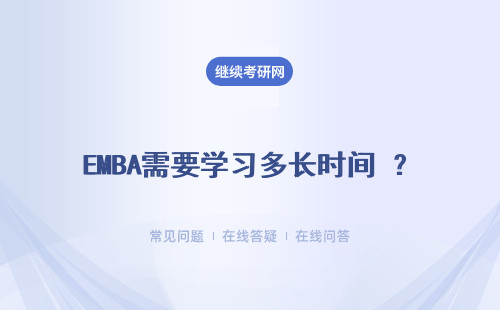 继续考研网

EMBA需要学习多长时间 ？

常见问题 | 在线答疑 | 在线问答